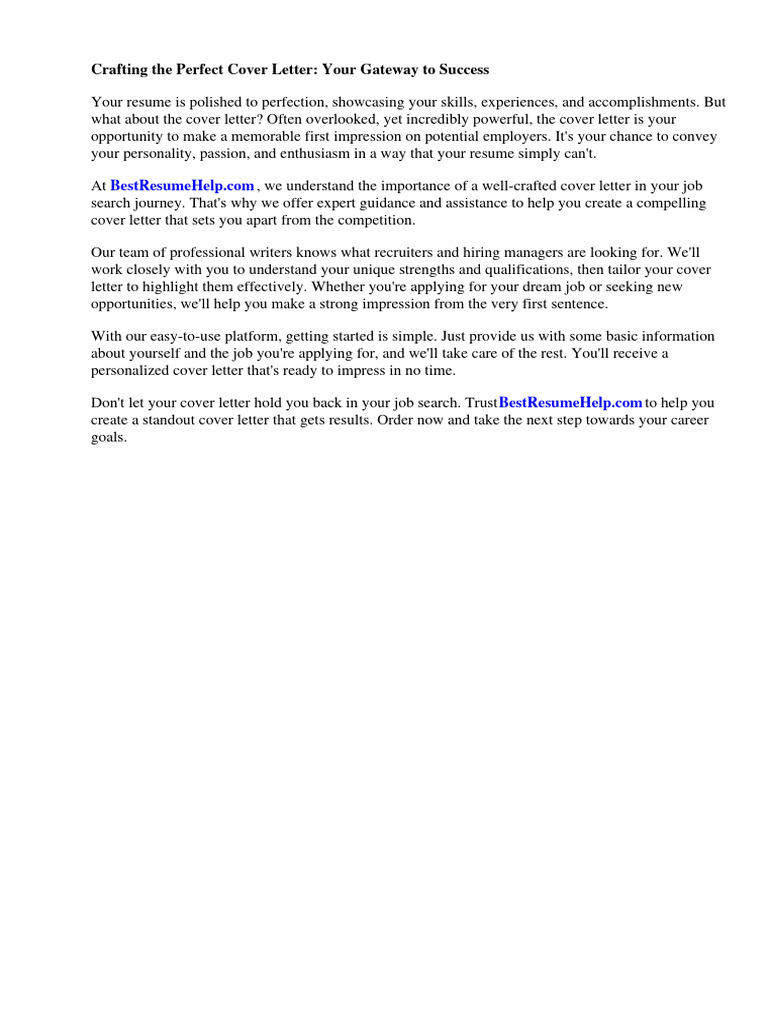 Crafting the Perfect Cover Letter: Your Gateway to Success

Your resume is polished to perfection, showcasing your skills, experiences, and accomplishments. But what about the cover letter? Often overlooked, yet incredibly powerful, the cover letter is your opportunity to make a memorable first impression on potential employers. It's your chance to convey your personality, passion, and enthusiasm in a way that your resume simply can't.

At BestResumeHelp.com , we understand the importance of a well-crafted cover letter in your job search journey. That's why we offer expert guidance and assistance to help you create a compelling cover letter that sets you apart from the competition.

Our team of professional writers knows what recruiters and hiring managers are looking for. We'll work closely with you to understand your unique strengths and qualifications, then tailor your cover letter to highlight them effectively. Whether you're applying for your dream job or seeking new opportunities, we'll help you make a strong impression from the very first sentence.

With our easy-to-use platform, getting started is simple. Just provide us with some basic information about yourself and the job you're applying for, and we'll take care of the rest. You'll receive a personalized cover letter that's ready to impress in no time.

Don't let your cover letter hold you back in your job search. TrustBestResumeHelp.com to help you create a standout cover letter that gets results. Order now and take the next step towards your career goals.